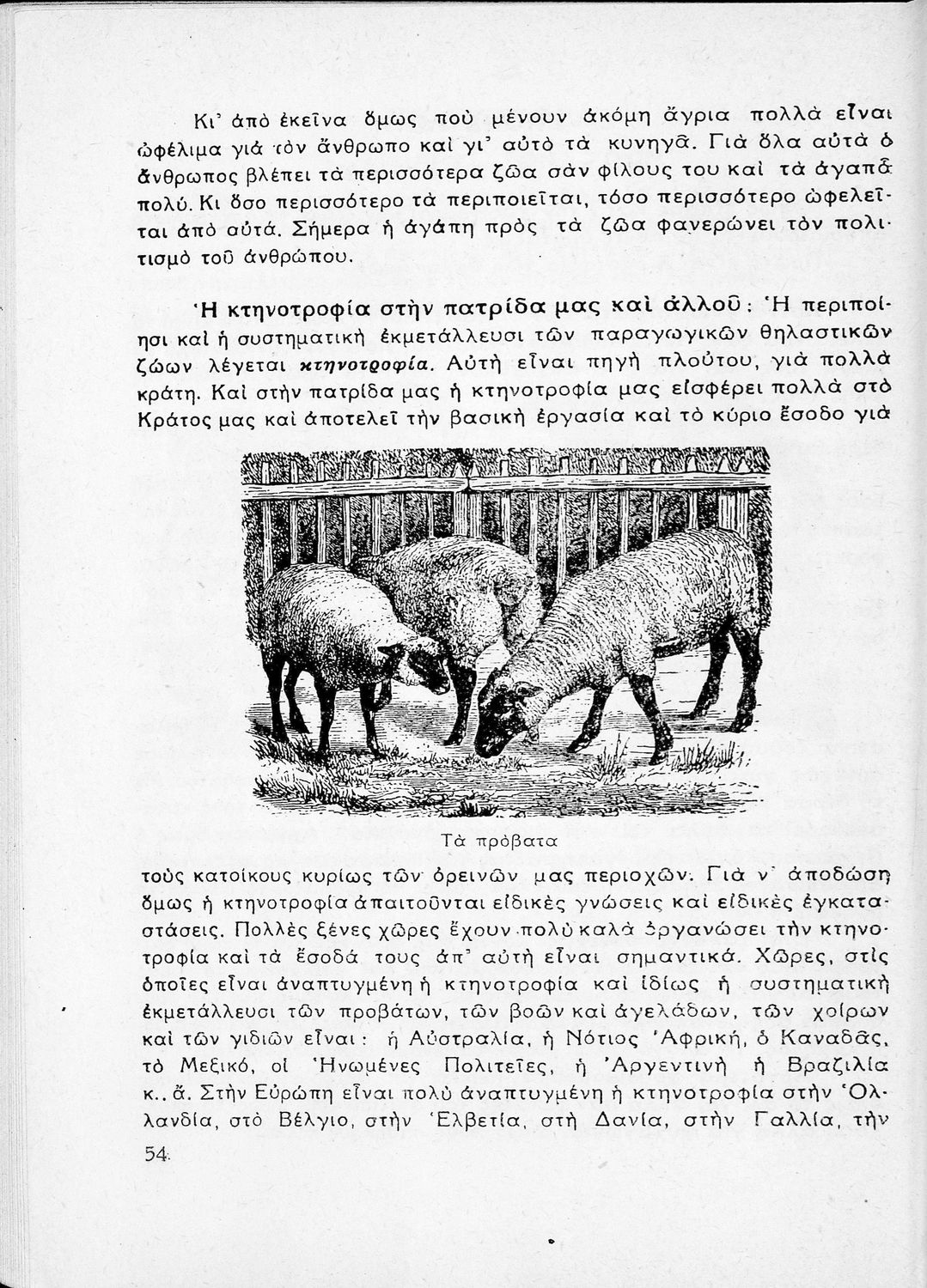 Κι' ἀπὸ ἐκεῖνα ὅμως ποὺ μένουν ἀκόμη ἄγρια πολλὰ εἶναι ὠφέλιμα γιὰ τὸν ἄνθρωπο καὶ γι' αὐτὸ τὰ κυνηγᾶ. Γιὰ ὅλα αὐτὰ ὁ ἄνθρωπος βλέπει τὰ περισσότερα ζῶα σὰν φίλους του καὶ τὰ ἀγαπᾶ πολύ. Κι ὅσο περισσότερο τὰ περιποιεῖται, τόσο περισσότερο ὠφελεῖται ἀπὸ αὐτά. Σήμερα ἡ ἀγάπη πρὸς τὰ ζῶα φανερώνει τὸν πολιτισμὸ τοῦ ἀνθρώπου.

Ἡ κτηνοτροφία στὴν πατρίδα μας καὶ ἀλλοῦ: Ἡ περιποίησι καὶ ἡ συστηματικὴ ἐκμετάλλευσι τῶν παραγωγικῶν θηλαστικῶν ζώων λέγεται κτηνοτροφία. Αὐτὴ εἶναι πηγὴ πλούτου, γιὰ πολλὰ κράτη. Καὶ στὴν πατρίδα μας ἡ κτηνοτροφία μας εἰσφέρει πολλὰ στὸ Κράτος μας καὶ ἀποτελεῖ τὴν βασικὴ ἐργασία καὶ τὸ κύριο ἔσοδο γιὰ

Τὰ πρόβατα

τοὺς κατοίκους κυρίως τῶν ὀρεινῶν μας περιοχῶν. Γιὰ ν' ἀποδώσῃ ὅμως ἡ κτηνοτροφία ἀπαιτοῦνται εἰδικὲς γνώσεις καὶ εἰδικὲς ἐγκαταστάσεις. Πολλὲς ξένες χῶρες ἔχουν πολὺ καλὰ ὀργανώσει τὴν κτηνοτροφία καὶ τὰ ἔσοδά τους ἀπ' αὐτὴ εἶναι σημαντικά. Χῶρες, στὶς ὁποῖες εἶναι ἀναπτυγμένη ἡ κτηνοτροφία καὶ ἰδίως ἡ συστηματικὴ ἐκμετάλλευσι τῶν προβάτων, τῶν βοῶν καὶ ἀγελάδων, τῶν χοίρων καὶ τῶν γιδιῶν εἶναι: ἡ Αὐστραλία, ἡ Νότιος Ἀφρική, ὁ Καναδᾶς, τὸ Μεξικό, οἱ Ἡνωμένες Πολιτεῖες, ἡ Ἀργεντινὴ ἡ Βραζιλία κ.. ἄ. Στὴν Εὐρώπη εἶναι πολὺ ἀναπτυγμένη ἡ κτηνοτροφία στὴν Ὁλλανδία, στὸ Βέλγιο, στὴν Ἑλβετία, στὴ Δανία, στὴν Γαλλία, τὴν

54